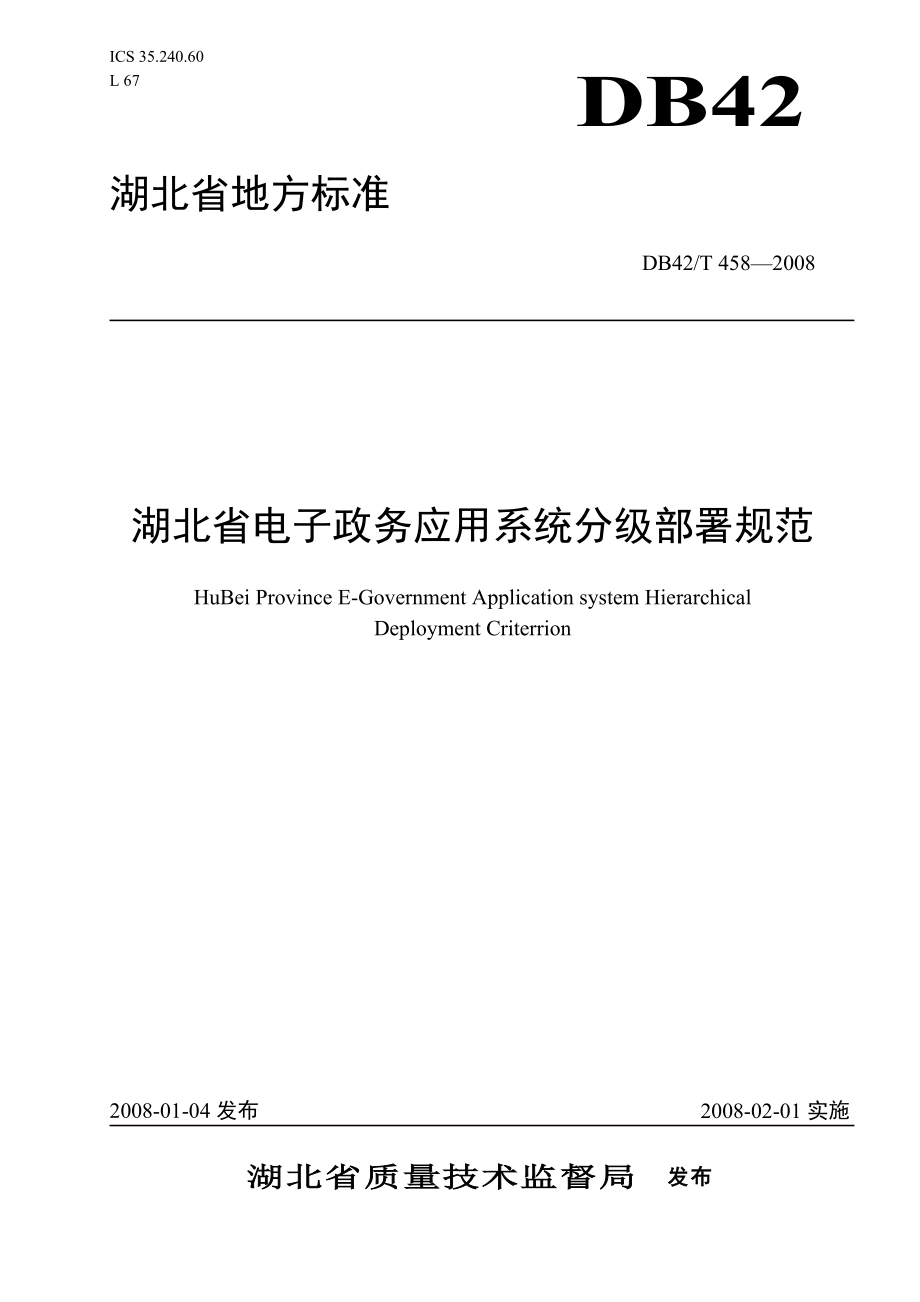 ICS 35.240.60
L 67

DB42

湖北省地方标准

DB42/T 458—2008

湖北省电子政务应用系统分级部署规范

HuBei Province E-Government Application system Hierarchical Deployment Criterrion

2008-01-04 发布

2008-02-01 实施

湖北省质量技术监督局 发布